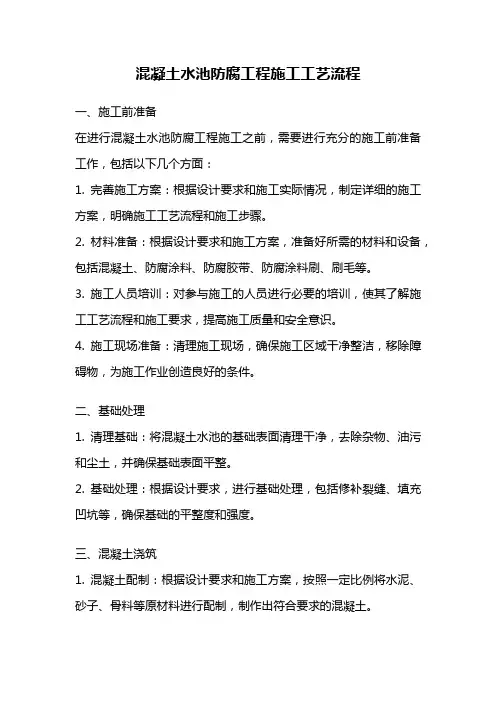 混凝土水池防腐工程施工工艺流程

一、施工前准备

在进行混凝土水池防腐工程施工之前，需要进行充分的施工前准备工作，包括以下几个方面：

1. 完善施工方案：根据设计要求和施工实际情况，制定详细的施工方案，明确施工工艺流程和施工步骤。

2. 材料准备：根据设计要求和施工方案，准备好所需的材料和设备，包括混凝土、防腐涂料、防腐胶带、防腐涂料刷、刷毛等。

3. 施工人员培训：对参与施工的人员进行必要的培训，使其了解施工工艺流程和施工要求，提高施工质量和安全意识。

4. 施工现场准备：清理施工现场，确保施工区域干净整洁，移除障碍物，为施工作业创造良好的条件。

二、基础处理

1. 清理基础：将混凝土水池的基础表面清理干净，去除杂物、油污和尘土，并确保基础表面平整。

2. 基础处理：根据设计要求，进行基础处理，包括修补裂缝、填充凹坑等，确保基础的平整度和强度。

三、混凝土浇筑

1. 混凝土配制：根据设计要求和施工方案，按照一定比例将水泥、砂子、骨料等原材料进行配制，制作出符合要求的混凝土。